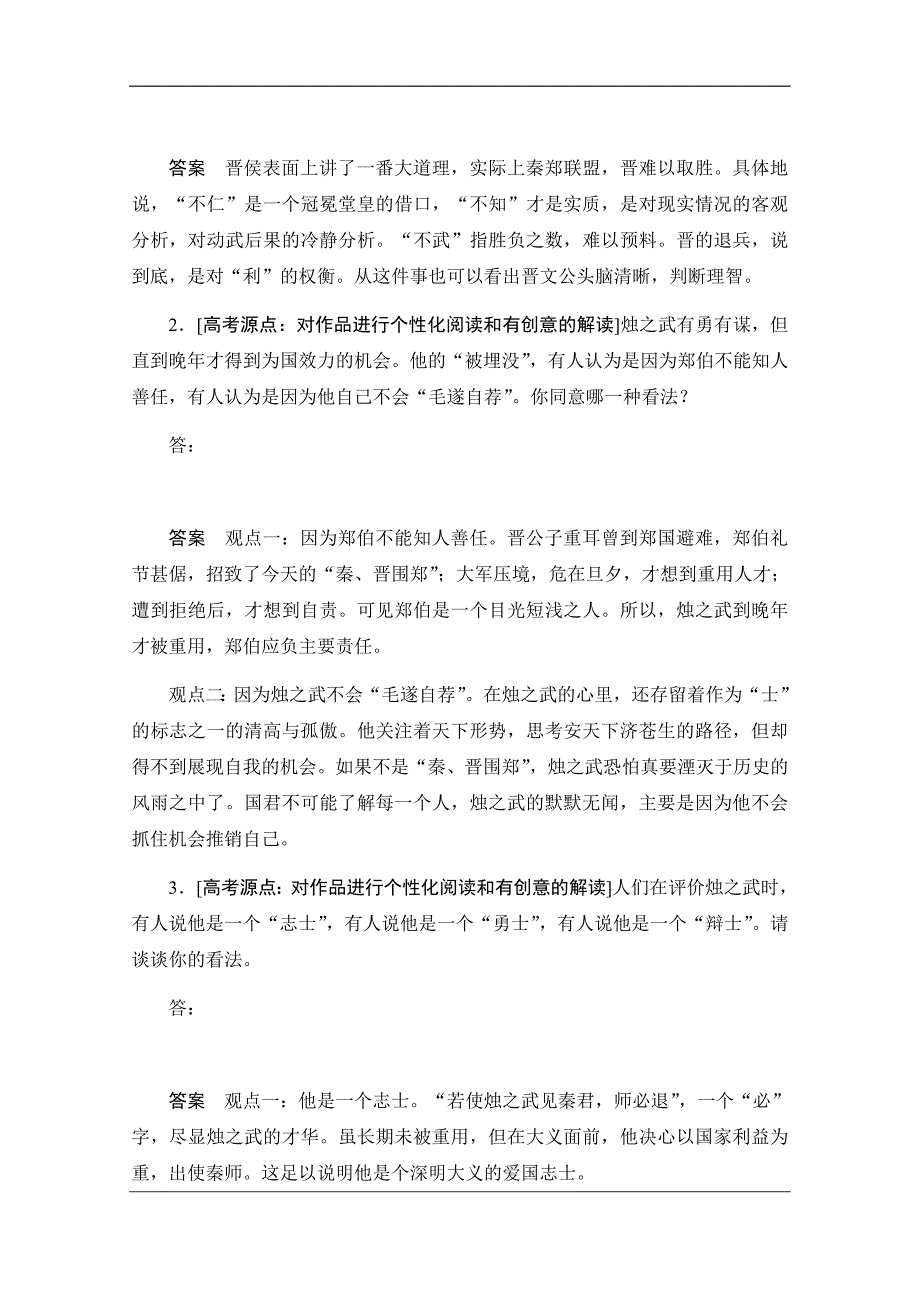 答案　晋侯表面上讲了一番大道理，实际上秦郑联盟，晋难以取胜。具体地说，“不仁”是一个冠冕堂皇的借口，“不知”才是实质，是对现实情况的客观分析，对动武后果的冷静分析。“不武”指胜负之数，难以预料。晋的退兵，说到底，是对“利”的权衡。从这件事也可以看出晋文公头脑清晰，判断理智。

2．[高考源点：对作品进行个性化阅读和有创意的解读]烛之武有勇有谋，但直到晚年才得到为国效力的机会。他的“被埋没”，有人认为是因为郑伯不能知人善任，有人认为是因为他自己不会“毛遂自荐”。你同意哪一种看法？

答：

答案　观点一：因为郑伯不能知人善任。晋公子重耳曾到郑国避难，郑伯礼节甚倨，招致了今天的“秦、晋围郑”；大军压境，危在旦夕，才想到重用人才；遭到拒绝后，才想到自责。可见郑伯是一个目光短浅之人。所以，烛之武到晚年才被重用，郑伯应负主要责任。

观点二：因为烛之武不会“毛遂自荐”。在烛之武的心里，还存留着作为“士”的标志之一的清高与孤傲。他关注着天下形势，思考安天下济苍生的路径，但却得不到展现自我的机会。如果不是“秦、晋围郑”，烛之武恐怕真要湮灭于历史的风雨之中了。国君不可能了解每一个人，烛之武的默默无闻，主要是因为他不会抓住机会推销自己。

3．[高考源点：对作品进行个性化阅读和有创意的解读]人们在评价烛之武时，有人说他是一个“志士”，有人说他是一个“勇士”，有人说他是一个“辩士”。请谈谈你的看法。

答：

答案　观点一：他是一个志士。“若使烛之武见秦君，师必退”，一个“必”字，尽显烛之武的才华。虽长期未被重用，但在大义面前，他决心以国家利益为重，出使秦师。这足以说明他是个深明大义的爱国志士。